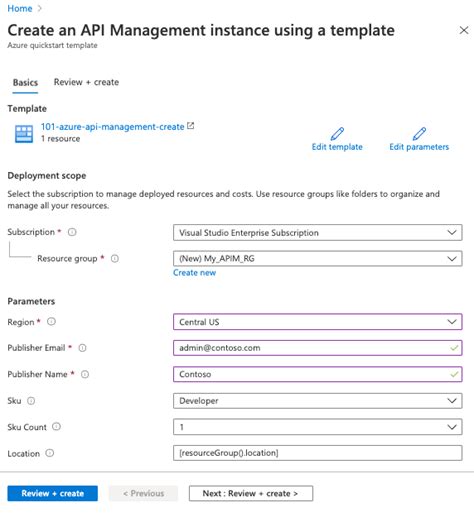 Home >

Create an API Management instance using a template

Azure quickstart template

Basics Review + create

Template

101-azure-api-management-create
1 resource

Edit template Edit parameters

Deployment scope

Select the subscription to manage deployed resources and costs. Use resource groups like folders to organize and manage all your resources.

Subscription * Visual Studio Enterprise Subscription

Resource group * (New) My_APIM_RG
Create new

Parameters

Region * Central US

Publisher Email * admin@contoso.com

Publisher Name * Contoso

Sku Developer

Sku Count 1

Location [resourceGroup().location]

Review + create < Previous Next : Review + create >